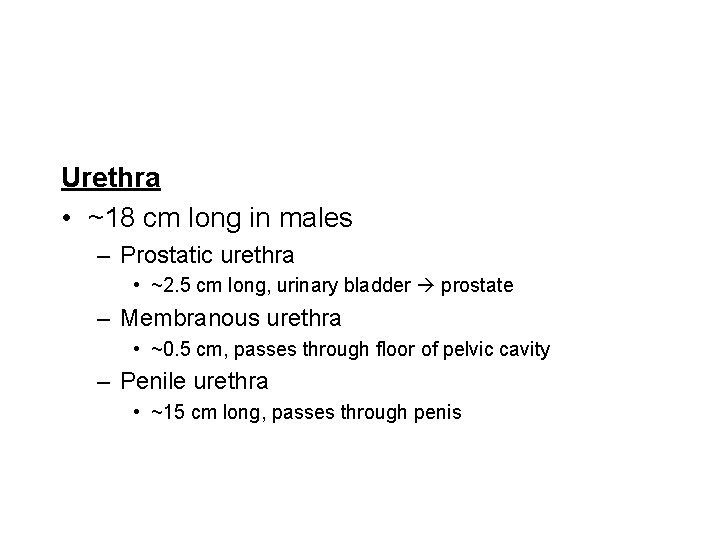 Urethra

• ~18 cm long in males
– Prostatic urethra
• ~2.5 cm long, urinary bladder → prostate
– Membranous urethra
• ~0.5 cm, passes through floor of pelvic cavity
– Penile urethra
• ~15 cm long, passes through penis